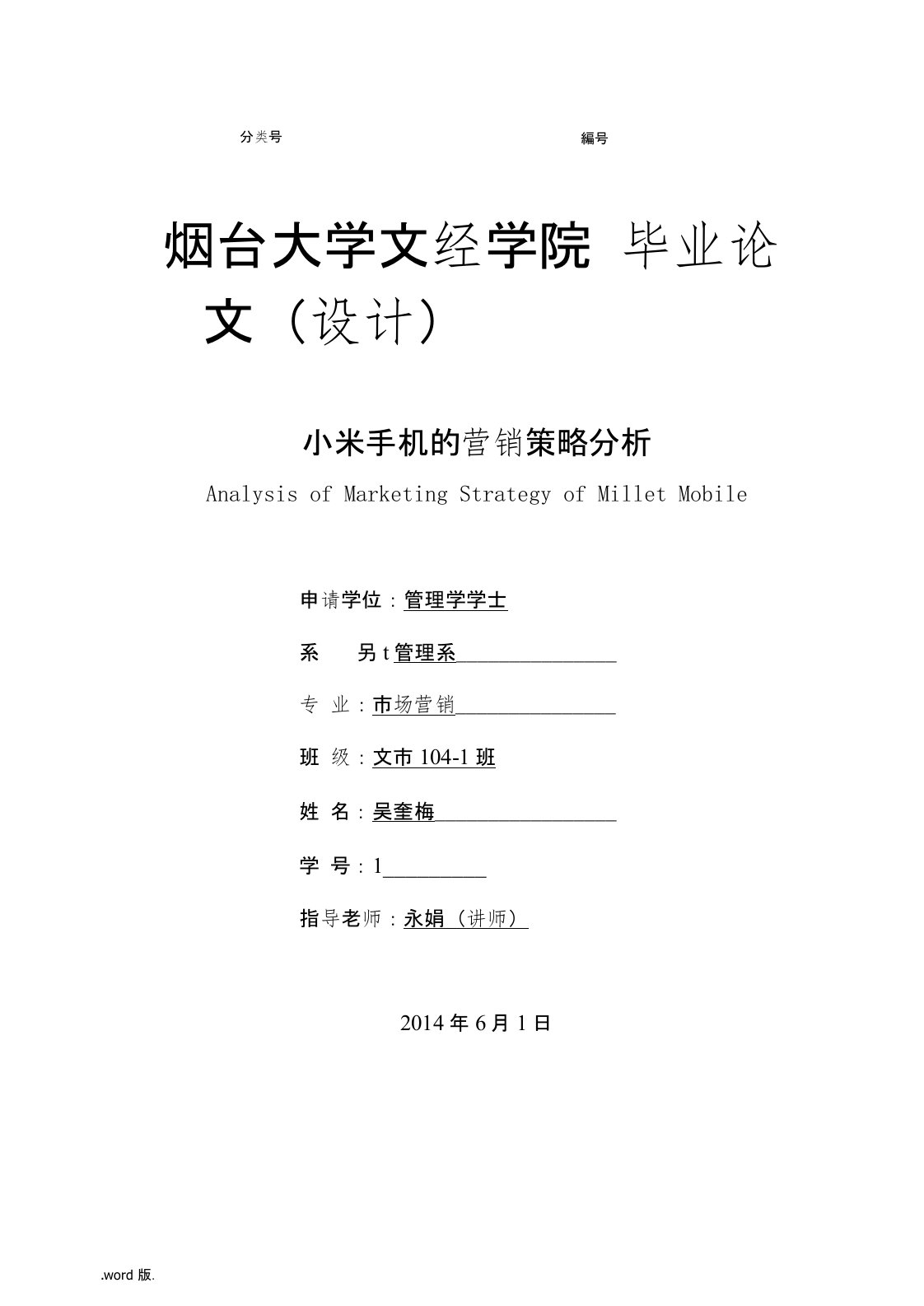 分类号

編号

烟台大学文经学院 毕业论文（设计）

小米手机的营销策略分析

Analysis of Marketing Strategy of Millet Mobile

申请学位：管理学学士

系 另 t 管理系

专 业：市场营销

班 级：文市 104-1 班

姓 名：吴奎梅

学 号：1

指导老师：永娟（讲师）

2014 年 6 月 1 日

.word 版.